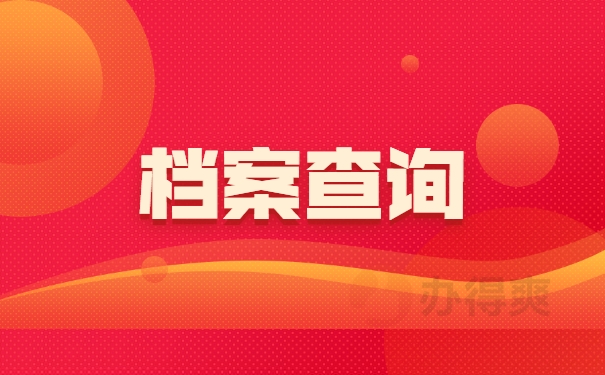 档案查询

办得爽